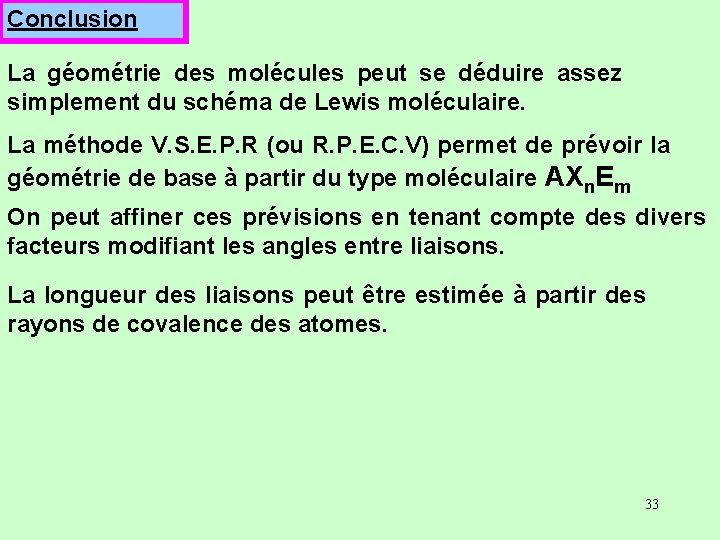 Conclusion

La géométrie des molécules peut se déduire assez simplement du schéma de Lewis moléculaire.

La méthode V.S.E.P.R (ou R.P.E.C.V) permet de prévoir la géométrie de base à partir du type moléculaire $AX_nE_m$

On peut affiner ces prévisions en tenant compte des divers facteurs modifiant les angles entre liaisons.

La longueur des liaisons peut être estimée à partir des rayons de covalence des atomes.

33